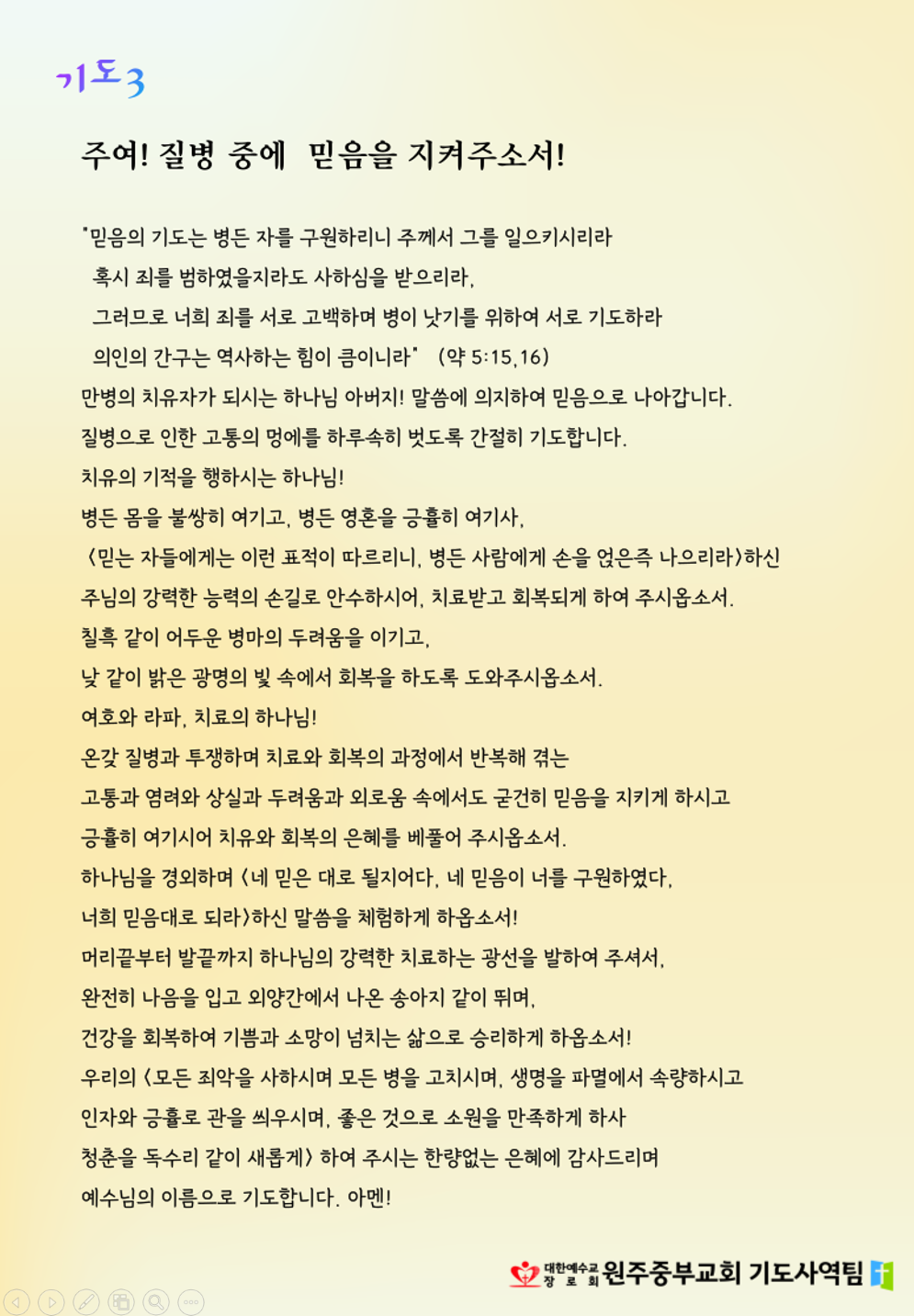 기도3

주여! 질병 중에 믿음을 지켜주소서!

"믿음의 기도는 병든 자를 구원하리니 주께서 그를 일으키시리라
혹시 죄를 범하였을지라도 사하심을 받으리라,
그러므로 너희 죄를 서로 고백하며 병이 낫기를 위하여 서로 기도하라
의인의 간구는 역사하는 힘이 큼이니라" (약 5:15,16)
만병의 치유자가 되시는 하나님 아버지! 말씀에 의지하여 믿음으로 나아갑니다.
질병으로 인한 고통의 멍에를 하루속히 벗도록 간절히 기도합니다.
치유의 기적을 행하시는 하나님!
병든 몸을 불쌍히 여기고, 병든 영혼을 긍휼히 여기사,
<믿는 자들에게는 이런 표적이 따르리니, 병든 사람에게 손을 얹은즉 나으리라>하신
주님의 강력한 능력의 손길로 안수하시어, 치료받고 회복되게 하여 주시옵소서.
칠흑 같이 어두운 병마의 두려움을 이기고,
낮 같이 밝은 광명의 빛 속에서 회복을 하도록 도와주시옵소서.
여호와 라파, 치료의 하나님!
온갖 질병과 투쟁하며 치료와 회복의 과정에서 반복해 겪는
고통과 염려와 상실과 두려움과 외로움 속에서도 굳건히 믿음을 지키게 하시고
긍휼히 여기시어 치유와 회복의 은혜를 베풀어 주시옵소서.
하나님을 경외하며 <네 믿은 대로 될지어다, 네 믿음이 너를 구원하였다,
너희 믿음대로 되라>하신 말씀을 체험하게 하옵소서!
머리끝부터 발끝까지 하나님의 강력한 치료하는 광선을 발하여 주셔서,
완전히 나음을 입고 외양간에서 나온 송아지 같이 뛰며,
건강을 회복하여 기쁨과 소망이 넘치는 삶으로 승리하게 하옵소서!
우리의 <모든 죄악을 사하시며 모든 병을 고치시며, 생명을 파멸에서 속량하시고
인자와 긍휼로 관을 씌우시며, 좋은 것으로 소원을 만족하게 하사
청춘을 독수리 같이 새롭게> 하여 주시는 한량없는 은혜에 감사드리며
예수님의 이름으로 기도합니다. 아멘!

대한예수교 장로회 원주중부교회 기도사역팀